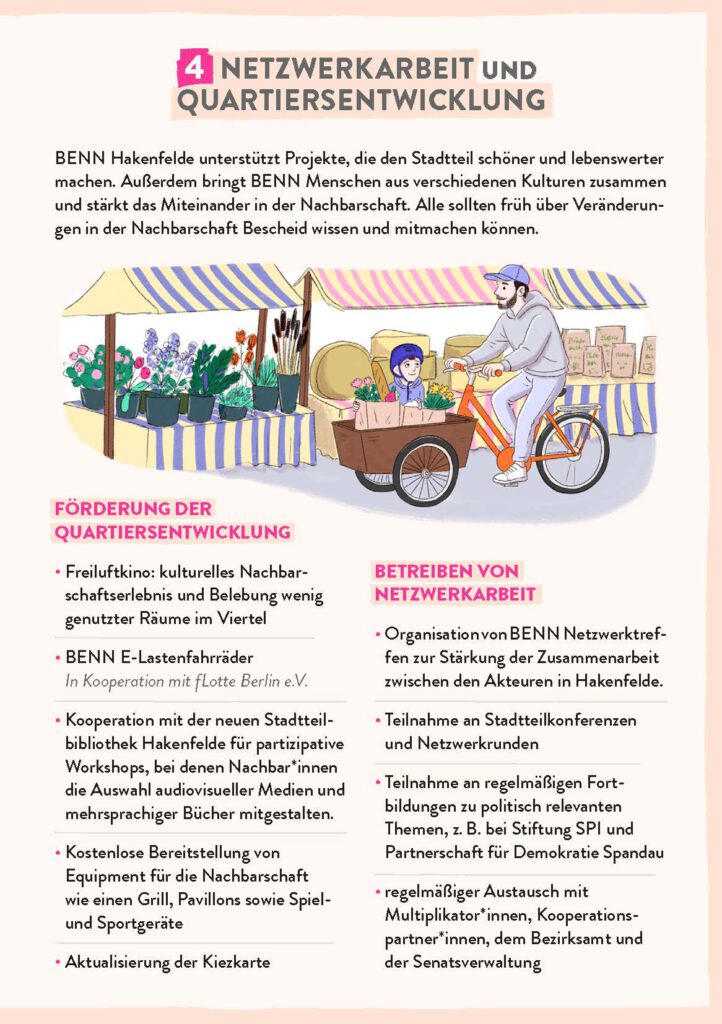 4 NETZWERKARBEIT UND QUARTIERSENTWICKLUNG

BENN Hakenfelde unterstützt Projekte, die den Stadtteil schöner und lebenswerter machen. Außerdem bringt BENN Menschen aus verschiedenen Kulturen zusammen und stärkt das Miteinander in der Nachbarschaft. Alle sollten früh über Veränderungen in der Nachbarschaft Bescheid wissen und mitmachen können.

FÖRDERUNG DER QUARTIERSENTWICKLUNG

• Freiluftkino: kulturelles Nachbarschaftserlebnis und Belebung wenig genutzter Räume im Viertel

• BENN E-Lastenfahrräder
In Kooperation mit fLotte Berlin e.V.

• Kooperation mit der neuen Stadtteilbibliothek Hakenfelde für partizipative Workshops, bei denen Nachbar*innen die Auswahl audiovisueller Medien und mehrsprachiger Bücher mitgestalten.

• Kostenlose Bereitstellung von Equipment für die Nachbarschaft wie einen Grill, Pavillons sowie Spiel- und Sportgeräte

• Aktualisierung der Kiezkarte

BETREIBEN VON NETZWERKARBEIT

• Organisation von BENN Netzwerktreffen zur Stärkung der Zusammenarbeit zwischen den Akteuren in Hakenfelde.

• Teilnahme an Stadtteilkonferenzen und Netzwerkrunden

• Teilnahme an regelmäßigen Fortbildungen zu politisch relevanten Themen, z. B. bei Stiftung SPI und Partnerschaft für Demokratie Spandau

• regelmäßiger Austausch mit Multiplikator*innen, Kooperationspartner*innen, dem Bezirksamt und der Senatsverwaltung